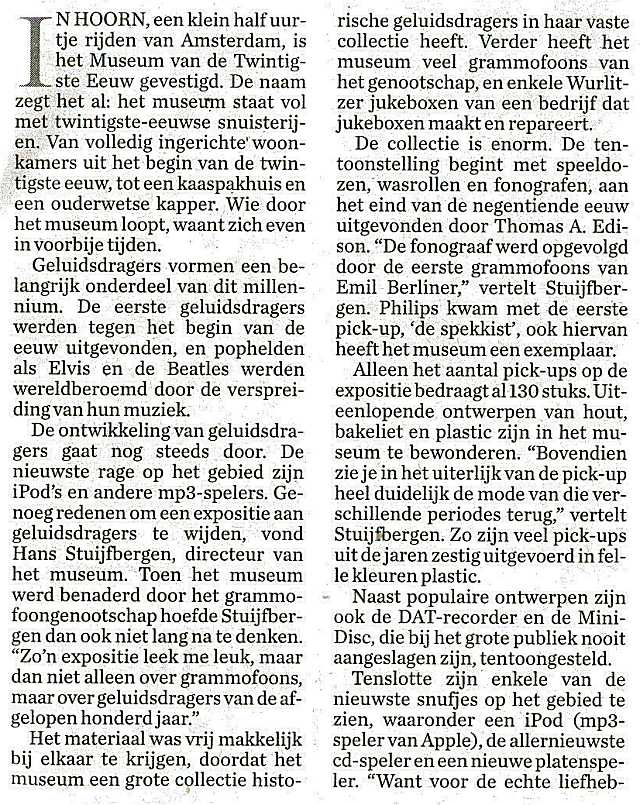 IN HOORN, een klein half uurtje rijden van Amsterdam, is het Museum van de Twintigste Eeuw gevestigd. De naam zegt het al: het museum staat vol met twintigste-eeuwse snuisterijen. Van volledig ingerichte woonkamers uit het begin van de twintigste eeuw, tot een kaaspakhuis en een ouderwetse kapper. Wie door het museum loopt, waant zich even in voorbije tijden.

Geluidsdragers vormen een belangrijk onderdeel van dit millennium. De eerste geluidsdragers werden tegen het begin van de eeuw uitgevonden, en pophelden als Elvis en de Beatles werden wereldberoemd door de verspreiding van hun muziek.

De ontwikkeling van geluidsdragers gaat nog steeds door. De nieuwste rage op het gebied zijn iPod's en andere mp3-spelers. Genoeg redenen om een expositie aan geluidsdragers te wijden, vond Hans Stuijfbergen, directeur van het museum. Toen het museum werd benaderd door het grammofoongenootschap hoefde Stuijfbergen dan ook niet lang na te denken. "Zo'n expositie leek me leuk, maar dan niet alleen over grammofoons, maar over geluidsdragers van de afgelopen honderd jaar."

Het materiaal was vrij makkelijk bij elkaar te krijgen, doordat het museum een grote collectie historische geluidsdragers in haar vaste collectie heeft. Verder heeft het museum veel grammofoons van het genootschap, en enkele Wurlitzer jukeboxen van een bedrijf dat jukeboxen maakt en repareert.

De collectie is enorm. De tentoonstelling begint met speeldozen, wasrollen en fonografen, aan het eind van de negentiende eeuw uitgevonden door Thomas A. Edison. "De fonograaf werd opgevolgd door de eerste grammofoons van Emil Berliner," vertelt Stuijfbergen. Philips kwam met de eerste pick-up, 'de spekkist', ook hiervan heeft het museum een exemplaar.

Alleen het aantal pick-ups op de expositie bedraagt al 130 stuks. Uiteenlopende ontwerpen van hout, bakeliet en plastic zijn in het museum te bewonderen. "Bovendien zie je in het uiterlijk van de pick-up heel duidelijk de mode van die verschillende periodes terug," vertelt Stuijfbergen. Zo zijn veel pick-ups uit de jaren zestig uitgevoerd in felle kleuren plastic.

Naast populaire ontwerpen zijn ook de DAT-recorder en de MiniDisc, die bij het grote publiek nooit aangeslagen zijn, tentoongesteld.

Tenslotte zijn enkele van de nieuwste snufjes op het gebied te zien, waaronder een iPod (mp3-speler van Apple), de allernieuwste cd-speler en een nieuwe platenspeler. "Want voor de echte liefheb-